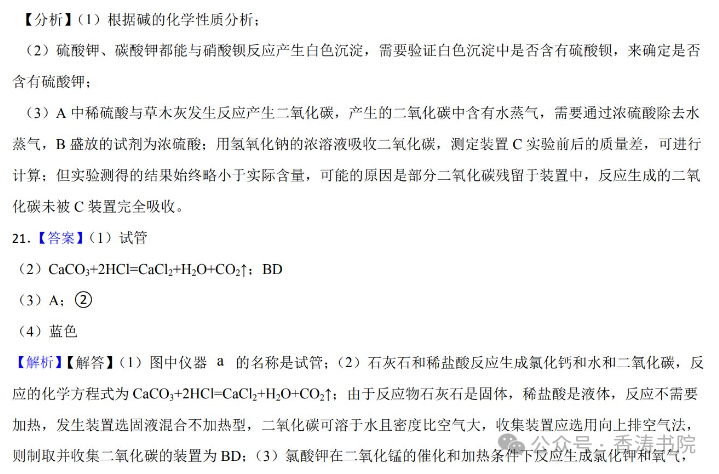 【分析】（1）根据碱的化学性质分析；

（2）硫酸钾、碳酸钾都能与硝酸钡反应产生白色沉淀，需要验证白色沉淀中是否含有硫酸钡，来确定是否含有硫酸钾；

（3）A 中稀硫酸与草木灰发生反应产生二氧化碳，产生的二氧化碳中含有水蒸气，需要通过浓硫酸除去水蒸气，B 盛放的试剂为浓硫酸；用氢氧化钠的浓溶液吸收二氧化碳，测定装置 C 实验前后的质量差，可进行计算；但实验测得的结果始终略小于实际含量，可能的原因是部分二氧化碳残留于装置中，反应生成的二氧化碳未被 C 装置完全吸收。

21.【答案】（1）试管

（2）$CaCO_3+2HCl=CaCl_2+H_2O+CO_2\uparrow$；BD

（3）A；②

（4）蓝色

【解析】【解答】（1）图中仪器 a 的名称是试管；（2）石灰石和稀盐酸反应生成氯化钙和水和二氧化碳，反应的化学方程式为 $CaCO_3+2HCl=CaCl_2+H_2O+CO_2\uparrow$；由于反应物石灰石是固体，稀盐酸是液体，反应不需要加热，发生装置选固液混合不加热型，二氧化碳可溶于水且密度比空气大，收集装置应选用向上排空气法，则制取并收集二氧化碳的装置为 BD；（3）氯酸钾在二氧化锰的催化和加热条件下反应生成氯化钾和氧气，

公众号 · 香涛书院